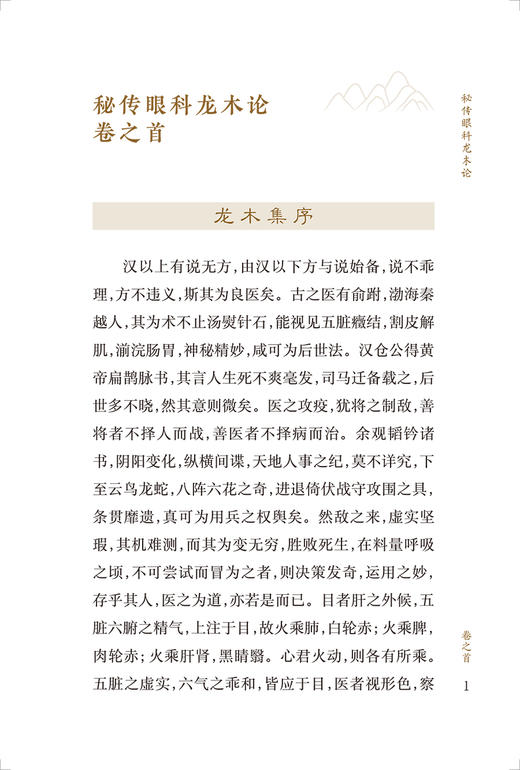 秘传眼科龙木论

秘传眼科龙木论
卷之首

龙木集序

汉以上有说无方，由汉以下方与说始备，说不乖理，方不违义，斯其为良医矣。古之医有俞跗，渤海秦越人，其为术不止汤熨针石，能视见五脏癥结，割皮解肌，湔浣肠胃，神秘精妙，咸可为后世法。汉仓公得黄帝扁鹊脉书，其言人生死不爽毫发，司马迁备载之，后世多不晓，然其意则微矣。医之攻疫，犹将之制敌，善将者不择人而战，善医者不择病而治。余观韬钤诸书，阴阳变化，纵横间谍，天地人事之纪，莫不详究，下至云鸟龙蛇，八阵六花之奇，进退倚伏战守攻围之具，条贯靡遗，真可为用兵之权舆矣。然敌之来，虚实坚瑕，其机难测，而其为变无穷，胜败死生，在料量呼吸之顷，不可尝试而冒为之者，则决策发奇，运用之妙，存乎其人，医之为道，亦若是而已。目者肝之外候，五脏六腑之精气，上注于目，故火乘肺，白轮赤；火乘脾，肉轮赤；火乘肝肾，黑睛翳。心君火动，则各有所乘。五脏之虚实，六气之乖和，皆应于目，医者视形色，察

卷之首 1